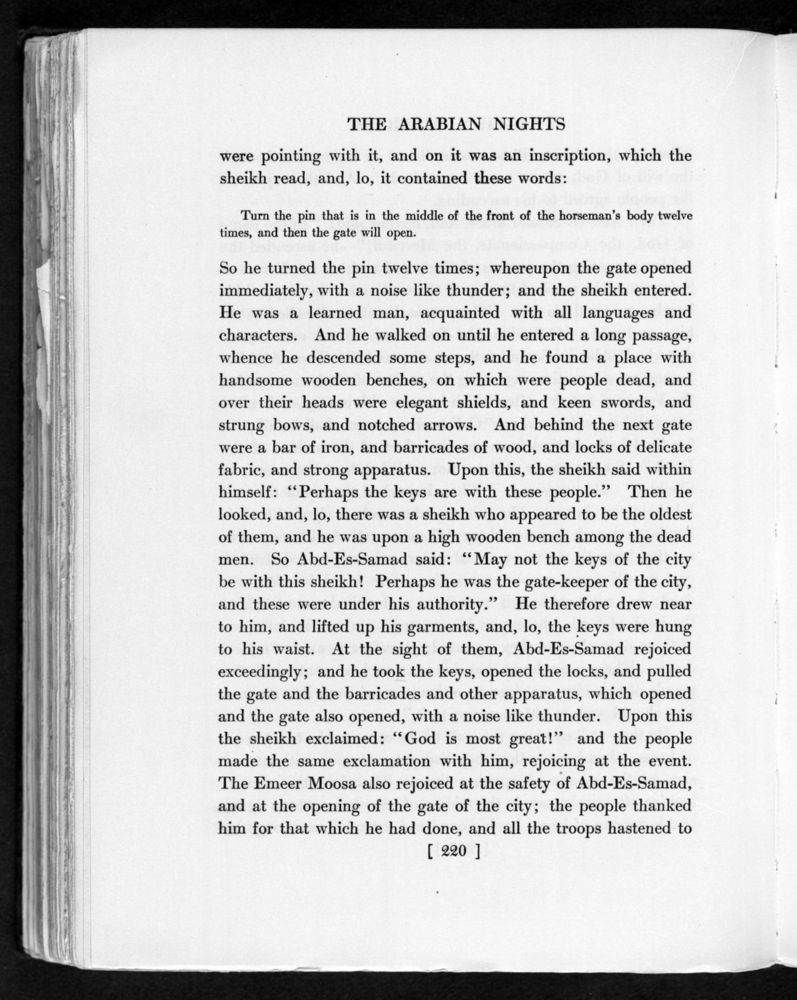 THE ARABIAN NIGHTS

were pointing with it, and on it was an inscription, which the sheikh read, and, lo, it contained these words:

Turn the pin that is in the middle of the front of the horseman's body twelve times, and then the gate will open.

So he turned the pin twelve times; whereupon the gate opened immediately, with a noise like thunder; and the sheikh entered. He was a learned man, acquainted with all languages and characters. And he walked on until he entered a long passage, whence he descended some steps, and he found a place with handsome wooden benches, on which were people dead, and over their heads were elegant shields, and keen swords, and strung bows, and notched arrows. And behind the next gate were a bar of iron, and barricades of wood, and locks of delicate fabric, and strong apparatus. Upon this, the sheikh said within himself: "Perhaps the keys are with these people." Then he looked, and, lo, there was a sheikh who appeared to be the oldest of them, and he was upon a high wooden bench among the dead men. So Abd-Es-Samad said: "May not the keys of the city be with this sheikh! Perhaps he was the gate-keeper of the city, and these were under his authority." He therefore drew near to him, and lifted up his garments, and, lo, the keys were hung to his waist. At the sight of them, Abd-Es-Samad rejoiced exceedingly; and he took the keys, opened the locks, and pulled the gate and the barricades and other apparatus, which opened and the gate also opened, with a noise like thunder. Upon this the sheikh exclaimed: "God is most great!" and the people made the same exclamation with him, rejoicing at the event. The Emeer Moosa also rejoiced at the safety of Abd-Es-Samad, and at the opening of the gate of the city; the people thanked him for that which he had done, and all the troops hastened to

[ 220 ]